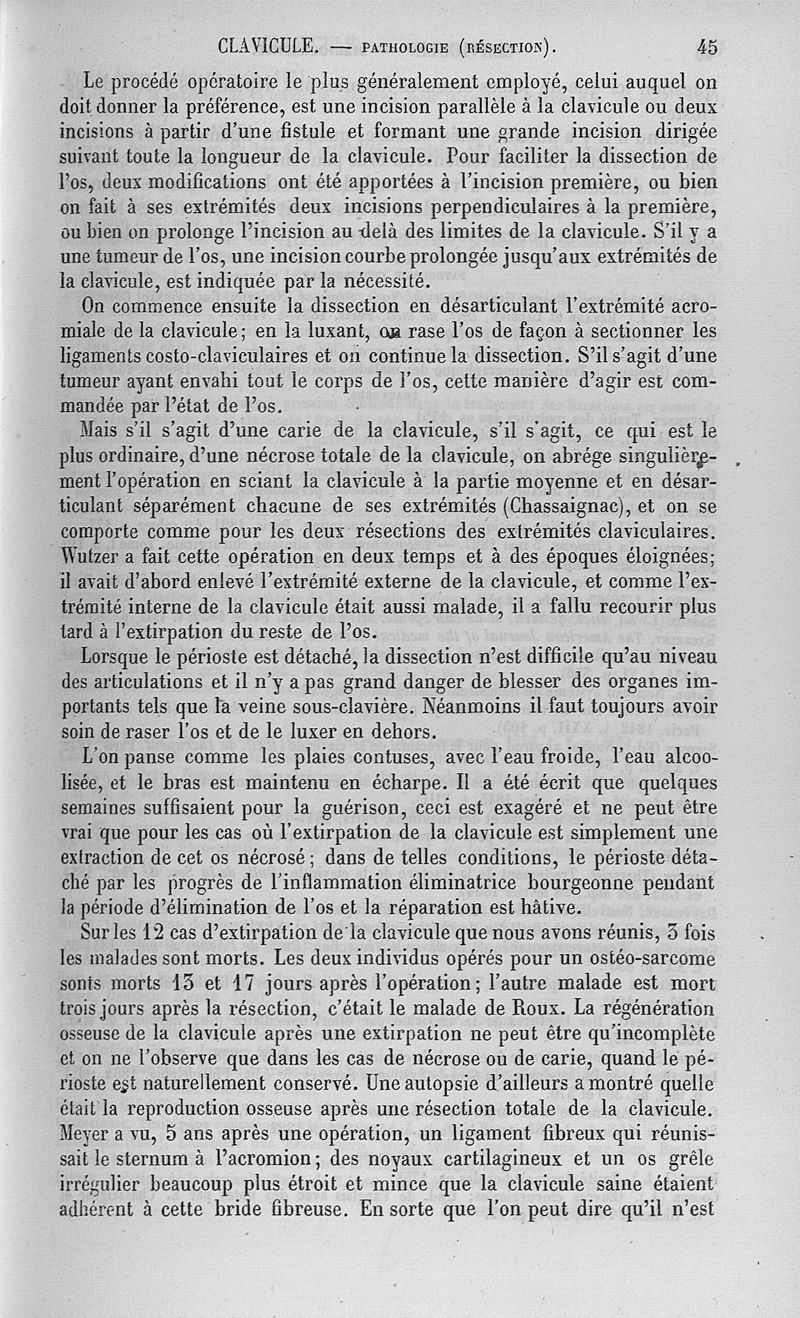 CLAVICULE. — PATHOLOGIE (RÉSECTION). 45

Le procédé opératoire le plus généralement employé, celui auquel on doit donner la préférence, est une incision parallèle à la clavicule ou deux incisions à partir d'une fistule et formant une grande incision dirigée suivant toute la longueur de la clavicule. Pour faciliter la dissection de l'os, deux modifications ont été apportées à l'incision première, ou bien on fait à ses extrémités deux incisions perpendiculaires à la première, ou bien on prolonge l'incision au delà des limites de la clavicule. S'il y a une tumeur de l'os, une incision courbe prolongée jusqu'aux extrémités de la clavicule, est indiquée par la nécessité.

On commence ensuite la dissection en désarticulant l'extrémité acromiale de la clavicule; en la luxant, on rase l'os de façon à sectionner les ligaments costo-claviculaires et on continue la dissection. S'il s'agit d'une tumeur ayant envahi tout le corps de l'os, cette manière d'agir est commandée par l'état de l'os.

Mais s'il s'agit d'une carie de la clavicule, s'il s'agit, ce qui est le plus ordinaire, d'une nécrose totale de la clavicule, on abrége singulièrement l'opération en sciant la clavicule à la partie moyenne et en désarticulant séparément chacune de ses extrémités (Chassaignac), et on se comporte comme pour les deux résections des extrémités claviculaires. Wutzer a fait cette opération en deux temps et à des époques éloignées; il avait d'abord enlevé l'extrémité externe de la clavicule, et comme l'extrémité interne de la clavicule était aussi malade, il a fallu recourir plus tard à l'extirpation du reste de l'os.

Lorsque le périoste est détaché, la dissection n'est difficile qu'au niveau des articulations et il n'y a pas grand danger de blesser des organes importants tels que la veine sous-clavière. Néanmoins il faut toujours avoir soin de raser l'os et de le luxer en dehors.

L'on panse comme les plaies contuses, avec l'eau froide, l'eau alcoolisée, et le bras est maintenu en écharpe. Il a été écrit que quelques semaines suffisaient pour la guérison, ceci est exagéré et ne peut être vrai que pour les cas où l'extirpation de la clavicule est simplement une extraction de cet os nécrosé; dans de telles conditions, le périoste détaché par les progrès de l'inflammation éliminatrice bourgeonne pendant la période d'élimination de l'os et la réparation est hâtive.

Sur les 12 cas d'extirpation de la clavicule que nous avons réunis, 3 fois les malades sont morts. Les deux individus opérés pour un ostéo-sarcome sonts morts 13 et 17 jours après l'opération; l'autre malade est mort trois jours après la résection, c'était le malade de Roux. La régénération osseuse de la clavicule après une extirpation ne peut être qu'incomplète et on ne l'observe que dans les cas de nécrose ou de carie, quand le périoste est naturellement conservé. Une autopsie d'ailleurs a montré quelle était la reproduction osseuse après une résection totale de la clavicule. Meyer a vu, 5 ans après une opération, un ligament fibreux qui réunissait le sternum à l'acromion; des noyaux cartilagineux et un os grêle irrégulier beaucoup plus étroit et mince que la clavicule saine étaient adhérent à cette bride fibreuse. En sorte que l'on peut dire qu'il n'est